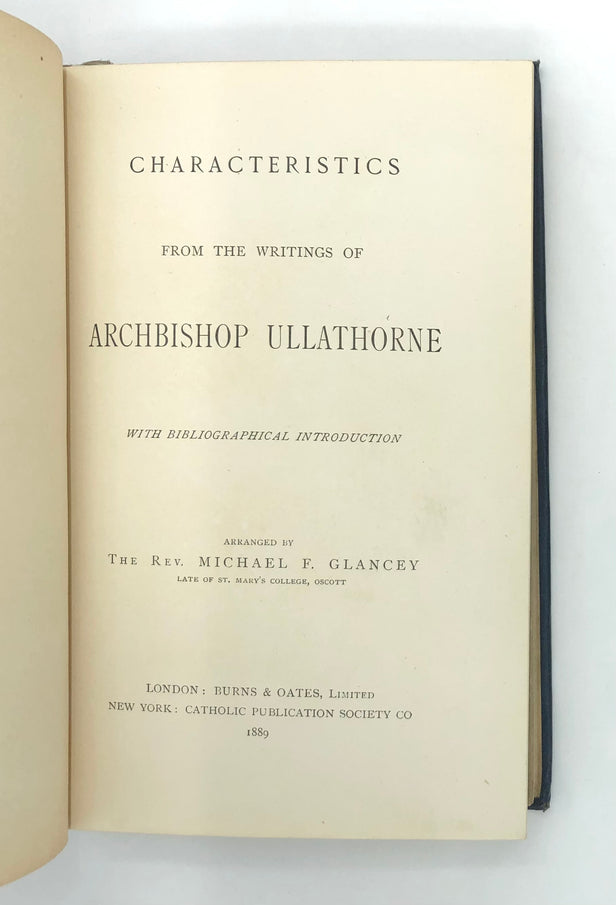 CHARACTERISTICS

FROM THE WRITINGS OF

ARCHBISHOP ULLATHORNE

WITH BIBLIOGRAPHICAL INTRODUCTION

ARRANGED BY
THE REV. MICHAEL F. GLANCEY
LATE OF ST. MARY'S COLLEGE, OSCOTT

LONDON: BURNS & OATES, LIMITED
NEW YORK: CATHOLIC PUBLICATION SOCIETY CO
1889